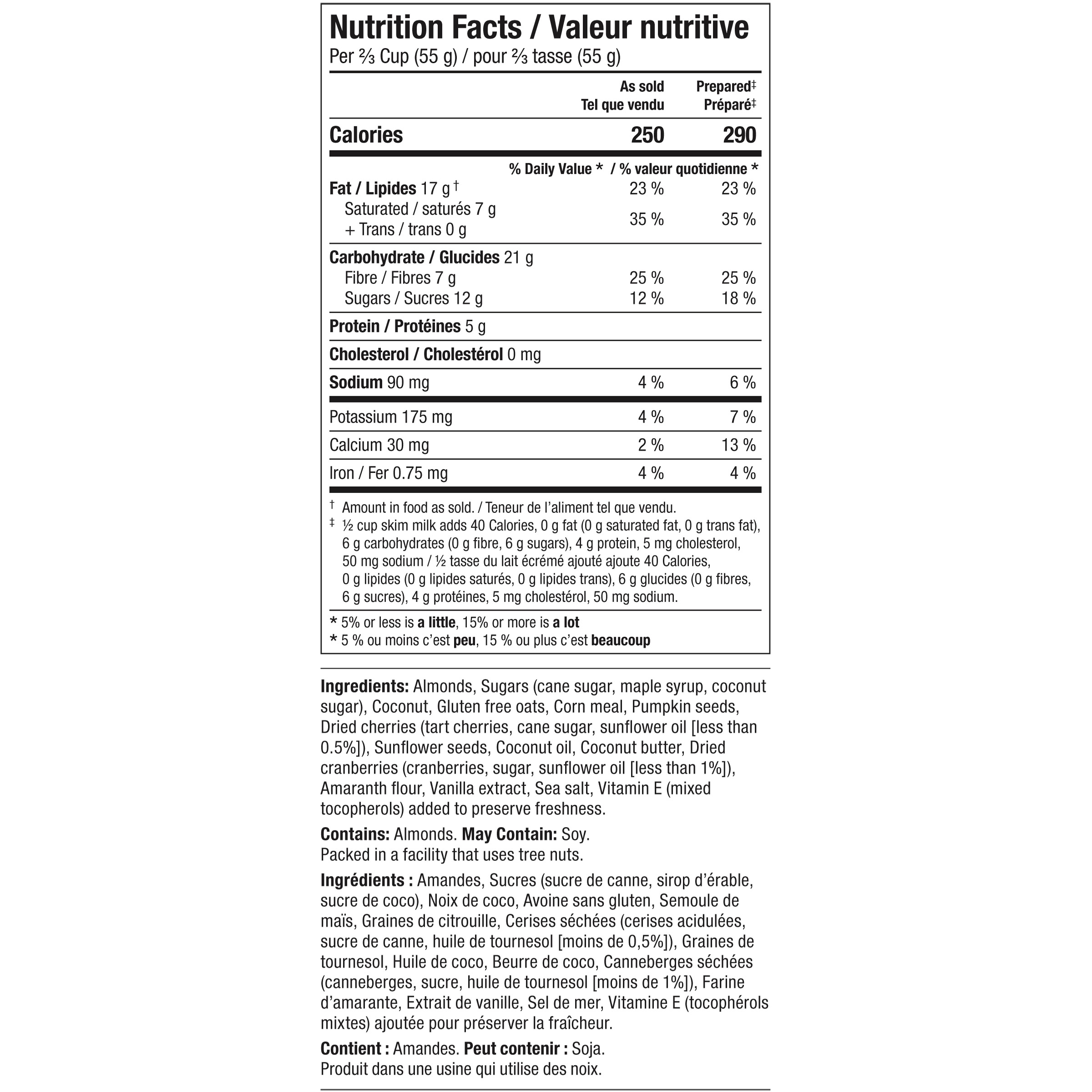 Nutrition Facts / Valeur nutritive
Per ⅔ Cup (55 g) / pour ⅔ tasse (55 g)

| | As sold Tel que vendu | Prepared‡ Préparé‡ |
|---|---|---|
| Calories | 250 | 290 |
| | % Daily Value * / % valeur quotidienne * | |
| Fat / Lipides 17 g † | 23 % | 23 % |
| Saturated / saturés 7 g + Trans / trans 0 g | 35 % | 35 % |
| Carbohydrate / Glucides 21 g | | |
| Fibre / Fibres 7 g | 25 % | 25 % |
| Sugars / Sucres 12 g | 12 % | 18 % |
| Protein / Protéines 5 g | | |
| Cholesterol / Cholestérol 0 mg | | |
| Sodium 90 mg | 4 % | 6 % |
| Potassium 175 mg | 4 % | 7 % |
| Calcium 30 mg | 2 % | 13 % |
| Iron / Fer 0.75 mg | 4 % | 4 % |

† Amount in food as sold. / Teneur de l'aliment tel que vendu.
‡ ½ cup skim milk adds 40 Calories, 0 g fat (0 g saturated fat, 0 g trans fat), 6 g carbohydrates (0 g fibre, 6 g sugars), 4 g protein, 5 mg cholesterol, 50 mg sodium / ½ tasse du lait écrémé ajouté ajoute 40 Calories, 0 g lipides (0 g lipides saturés, 0 g lipides trans), 6 g glucides (0 g fibres, 6 g sucres), 4 g protéines, 5 mg cholestérol, 50 mg sodium.

* 5% or less is a little, 15% or more is a lot
* 5 % ou moins c'est peu, 15 % ou plus c'est beaucoup

Ingredients: Almonds, Sugars (cane sugar, maple syrup, coconut sugar), Coconut, Gluten free oats, Corn meal, Pumpkin seeds, Dried cherries (tart cherries, cane sugar, sunflower oil [less than 0.5%]), Sunflower seeds, Coconut oil, Coconut butter, Dried cranberries (cranberries, sugar, sunflower oil [less than 1%]), Amaranth flour, Vanilla extract, Sea salt, Vitamin E (mixed tocopherols) added to preserve freshness.

Contains: Almonds. May Contain: Soy.
Packed in a facility that uses tree nuts.

Ingrédients : Amandes, Sucres (sucre de canne, sirop d'érable, sucre de coco), Noix de coco, Avoine sans gluten, Semoule de maïs, Graines de citrouille, Cerises séchées (cerises acidulées, sucre de canne, huile de tournesol [moins de 0,5%]), Graines de tournesol, Huile de coco, Beurre de coco, Canneberges séchées (canneberges, sucre, huile de tournesol [moins de 1%]), Farine d'amarante, Extrait de vanille, Sel de mer, Vitamine E (tocophérols mixtes) ajoutée pour préserver la fraîcheur.

Contient : Amandes. Peut contenir : Soja.
Produit dans une usine qui utilise des noix.